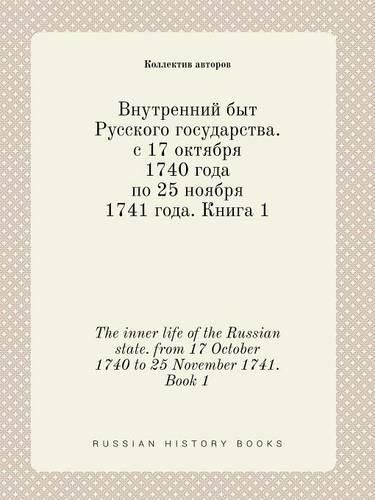 Коллектив авторов

Внутренний быт Русского государства. с 17 октября 1740 года по 25 ноября 1741 года. Книга 1

The inner life of the Russian state. from 17 October 1740 to 25 November 1741. Book 1

RUSSIAN HISTORY BOOKS